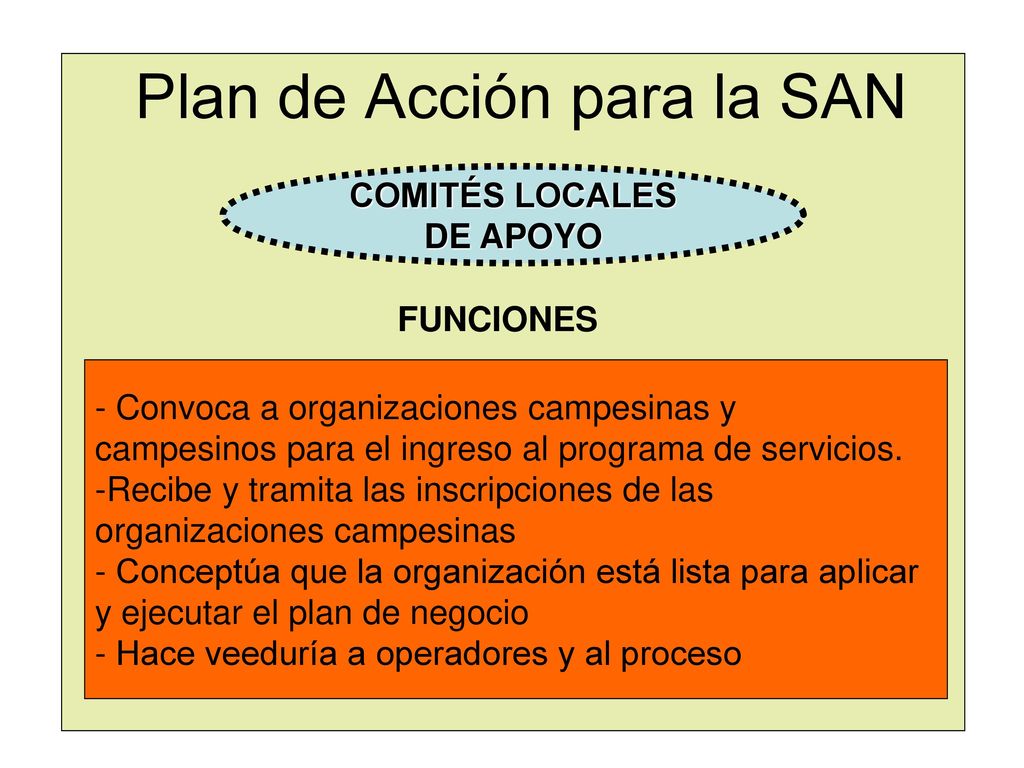 Plan de Acción para la SAN

COMITÉS LOCALES DE APOYO

FUNCIONES

- Convoca a organizaciones campesinas y campesinos para el ingreso al programa de servicios.
-Recibe y tramita las inscripciones de las organizaciones campesinas
- Conceptúa que la organización está lista para aplicar y ejecutar el plan de negocio
- Hace veeduría a operadores y al proceso